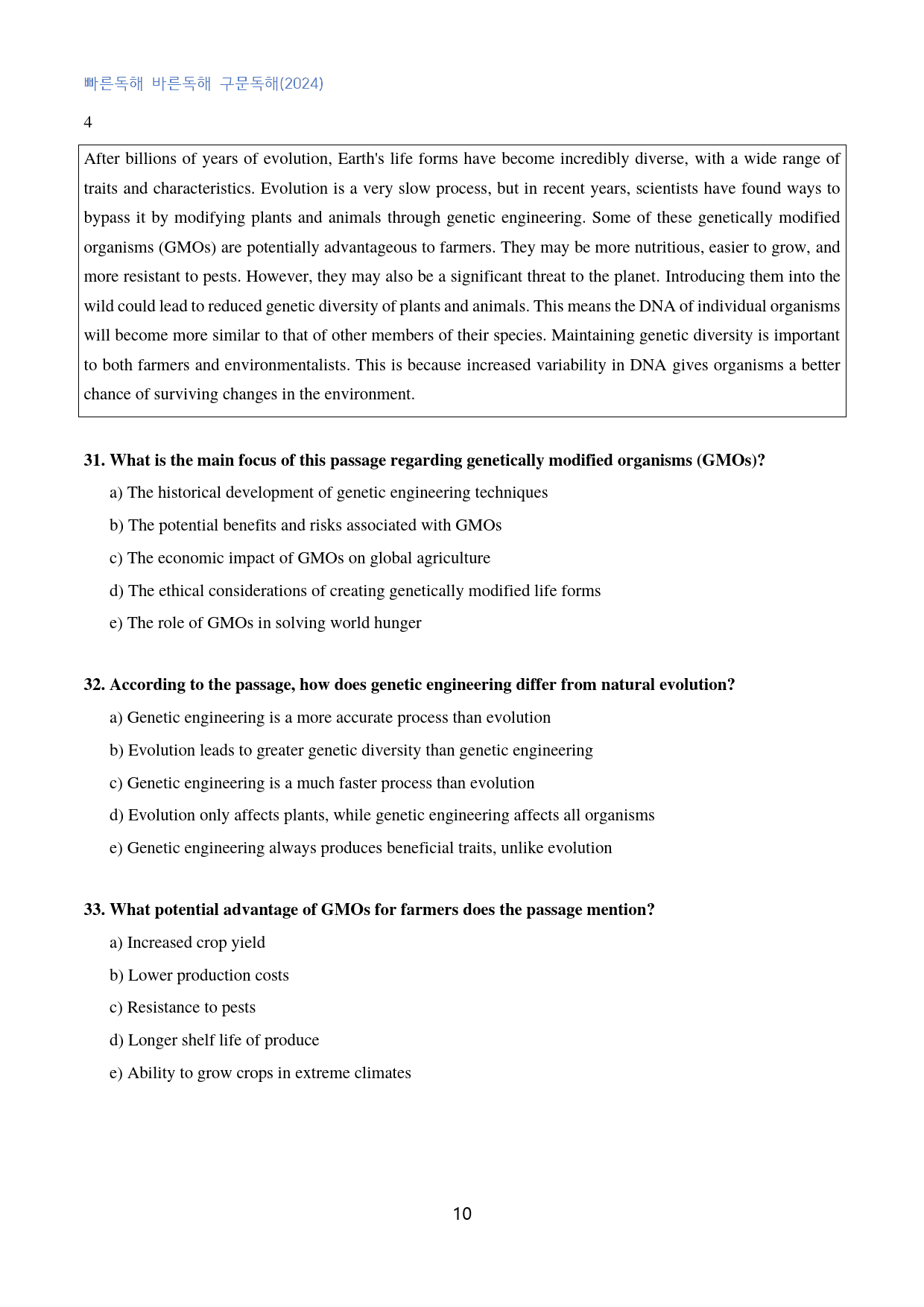 빠른독해 바른독해 구문독해(2024)

4

After billions of years of evolution, Earth's life forms have become incredibly diverse, with a wide range of traits and characteristics. Evolution is a very slow process, but in recent years, scientists have found ways to bypass it by modifying plants and animals through genetic engineering. Some of these genetically modified organisms (GMOs) are potentially advantageous to farmers. They may be more nutritious, easier to grow, and more resistant to pests. However, they may also be a significant threat to the planet. Introducing them into the wild could lead to reduced genetic diversity of plants and animals. This means the DNA of individual organisms will become more similar to that of other members of their species. Maintaining genetic diversity is important to both farmers and environmentalists. This is because increased variability in DNA gives organisms a better chance of surviving changes in the environment.

31. What is the main focus of this passage regarding genetically modified organisms (GMOs)?

a) The historical development of genetic engineering techniques

b) The potential benefits and risks associated with GMOs

c) The economic impact of GMOs on global agriculture

d) The ethical considerations of creating genetically modified life forms

e) The role of GMOs in solving world hunger

32. According to the passage, how does genetic engineering differ from natural evolution?

a) Genetic engineering is a more accurate process than evolution

b) Evolution leads to greater genetic diversity than genetic engineering

c) Genetic engineering is a much faster process than evolution

d) Evolution only affects plants, while genetic engineering affects all organisms

e) Genetic engineering always produces beneficial traits, unlike evolution

33. What potential advantage of GMOs for farmers does the passage mention?

a) Increased crop yield

b) Lower production costs

c) Resistance to pests

d) Longer shelf life of produce

e) Ability to grow crops in extreme climates

10